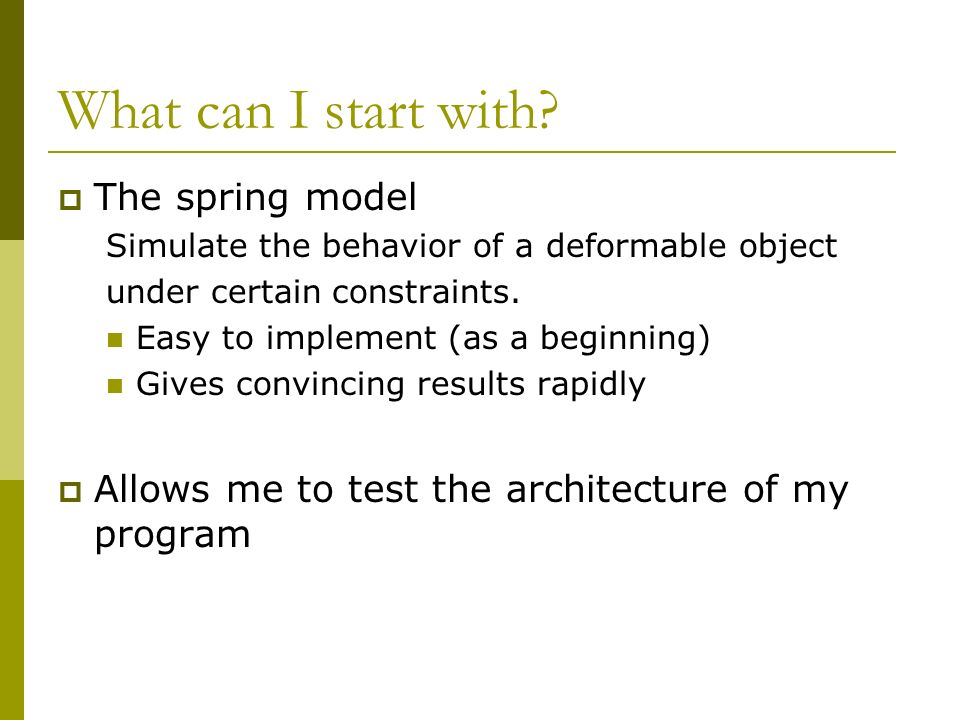 What can I start with?

The spring model

Simulate the behavior of a deformable object under certain constraints.

Easy to implement (as a beginning)

Gives convincing results rapidly

Allows me to test the architecture of my program